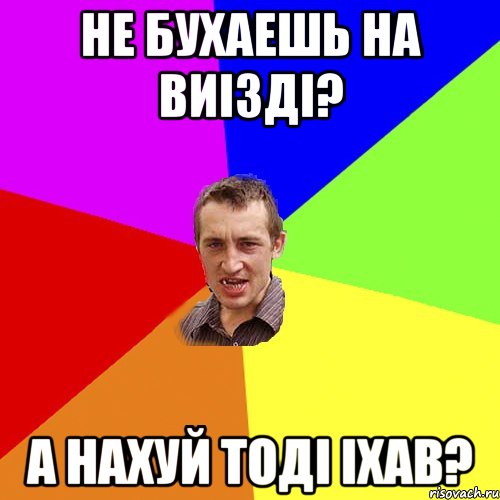 НЕ БУХАЕШЬ НА ВИІЗДІ?

А НАХУЙ ТОДІ ІХАВ?

risovach.ru